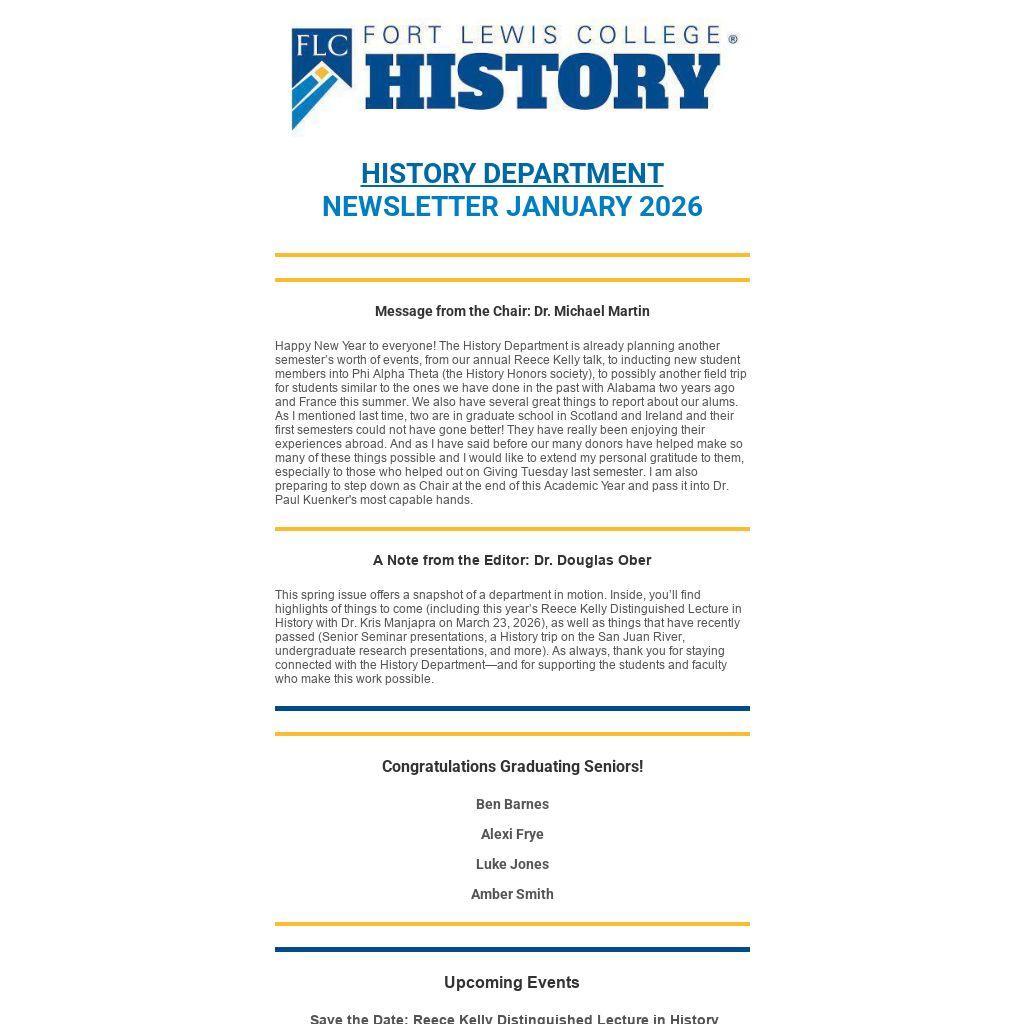 FLC FORT LEWIS COLLEGE®
HISTORY

HISTORY DEPARTMENT
NEWSLETTER JANUARY 2026

Message from the Chair: Dr. Michael Martin

Happy New Year to everyone! The History Department is already planning another semester's worth of events, from our annual Reece Kelly talk, to inducting new student members into Phi Alpha Theta (the History Honors society), to possibly another field trip for students similar to the ones we have done in the past with Alabama two years ago and France this summer. We also have several great things to report about our alums. As I mentioned last time, two are in graduate school in Scotland and Ireland and their first semesters could not have gone better! They have really been enjoying their experiences abroad. And as I have said before our many donors have helped make so many of these things possible and I would like to extend my personal gratitude to them, especially to those who helped out on Giving Tuesday last semester. I am also preparing to step down as Chair at the end of this Academic Year and pass it into Dr. Paul Kuenker's most capable hands.

A Note from the Editor: Dr. Douglas Ober

This spring issue offers a snapshot of a department in motion. Inside, you'll find highlights of things to come (including this year's Reece Kelly Distinguished Lecture in History with Dr. Kris Manjapra on March 23, 2026), as well as things that have recently passed (Senior Seminar presentations, a History trip on the San Juan River, undergraduate research presentations, and more). As always, thank you for staying connected with the History Department—and for supporting the students and faculty who make this work possible.

Congratulations Graduating Seniors!

Ben Barnes

Alexi Frye

Luke Jones

Amber Smith

Upcoming Events

Save the Date: Reece Kelly Distinguished Lecture in History